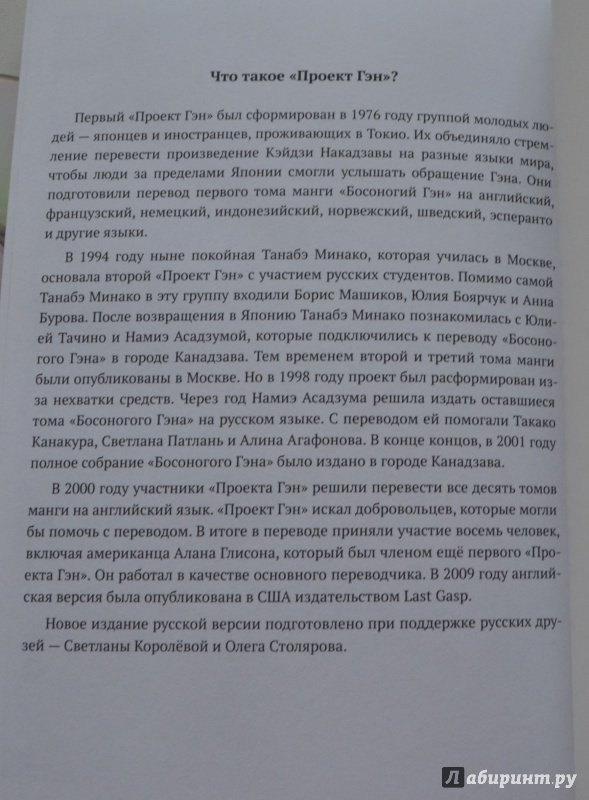 Что такое «Проект Гэн»?

Первый «Проект Гэн» был сформирован в 1976 году группой молодых людей — японцев и иностранцев, проживающих в Токио. Их объединяло стремление перевести произведение Кэйдзи Накадзавы на разные языки мира, чтобы люди за пределами Японии смогли услышать обращение Гэна. Они подготовили перевод первого тома манги «Босоногий Гэн» на английский, французский, немецкий, индонезийский, норвежский, шведский, эсперанто и другие языки.

В 1994 году ныне покойная Танабэ Минако, которая училась в Москве, основала второй «Проект Гэн» с участием русских студентов. Помимо самой Танабэ Минако в эту группу входили Борис Машиков, Юлия Боярчук и Анна Бурова. После возвращения в Японию Танабэ Минако познакомилась с Юлией Тачино и Намиэ Асадзумой, которые подключились к переводу «Босоногого Гэна» в городе Канадзава. Тем временем второй и третий тома манги были опубликованы в Москве. Но в 1998 году проект был расформирован из-за нехватки средств. Через год Намиэ Асадзума решила издать оставшиеся тома «Босоногого Гэна» на русском языке. С переводом ей помогали Такако Канакура, Светлана Патлань и Алина Агафонова. В конце концов, в 2001 году полное собрание «Босоногого Гэна» было издано в городе Канадзава.

В 2000 году участники «Проекта Гэн» решили перевести все десять томов манги на английский язык. «Проект Гэн» искал добровольцев, которые могли бы помочь с переводом. В итоге в переводе приняли участие восемь человек, включая американца Алана Глисона, который был членом ещё первого «Проекта Гэн». Он работал в качестве основного переводчика. В 2009 году английская версия была опубликована в США издательством Last Gasp.

Новое издание русской версии подготовлено при поддержке русских друзей — Светланы Королёвой и Олега Столярова.

Лабиринт.ру